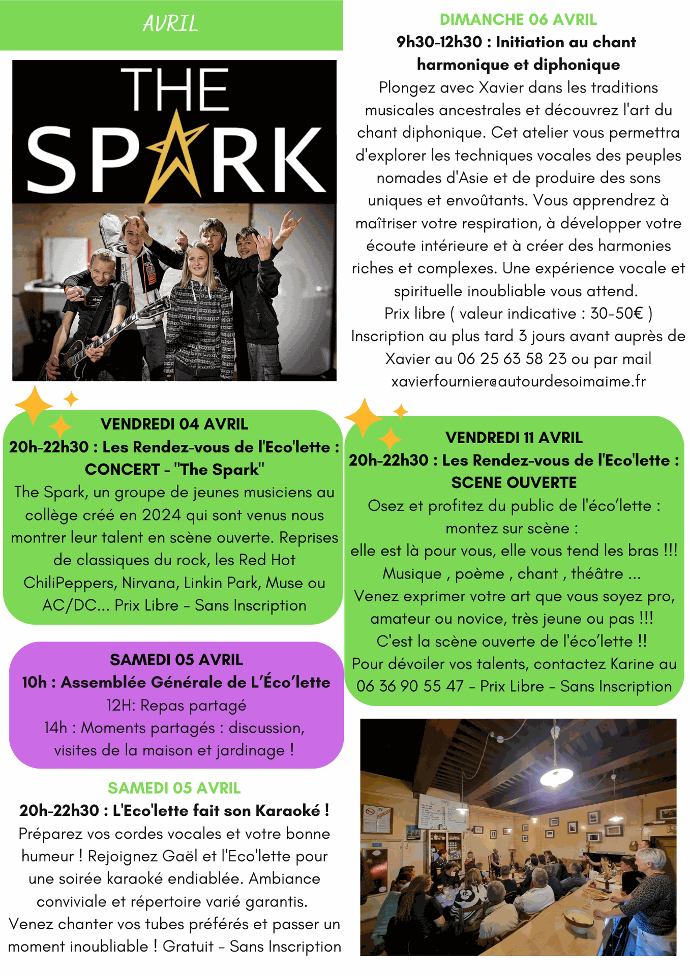 AVRIL

THE SPARK

VENDREDI 04 AVRIL
20h-22h30 : Les Rendez-vous de l'Eco'lette : CONCERT - "The Spark"
The Spark, un groupe de jeunes musiciens au collège créé en 2024 qui sont venus nous montrer leur talent en scène ouverte. Reprises de classiques du rock, les Red Hot ChiliPeppers, Nirvana, Linkin Park, Muse ou AC/DC... Prix Libre - Sans Inscription

SAMEDI 05 AVRIL
10h : Assemblée Générale de L'Éco'lette
12H: Repas partagé
14h : Moments partagés : discussion, visites de la maison et jardinage !

SAMEDI 05 AVRIL
20h-22h30 : L'Eco'lette fait son Karaoké !
Préparez vos cordes vocales et votre bonne humeur ! Rejoignez Gaël et l'Eco'lette pour une soirée karaoké endiablée. Ambiance conviviale et répertoire varié garantis. Venez chanter vos tubes préférés et passer un moment inoubliable ! Gratuit - Sans Inscription

DIMANCHE 06 AVRIL
9h30-12h30 : Initiation au chant harmonique et diphonique
Plongez avec Xavier dans les traditions musicales ancestrales et découvrez l'art du chant diphonique. Cet atelier vous permettra d'explorer les techniques vocales des peuples nomades d'Asie et de produire des sons uniques et envoûtants. Vous apprendrez à maîtriser votre respiration, à développer votre écoute intérieure et à créer des harmonies riches et complexes. Une expérience vocale et spirituelle inoubliable vous attend.
Prix libre ( valeur indicative : 30-50€ )
Inscription au plus tard 3 jours avant auprès de Xavier au 06 25 63 58 23 ou par mail xavierfournier@autourdesoimaime.fr

VENDREDI 11 AVRIL
20h-22h30 : Les Rendez-vous de l'Eco'lette : SCENE OUVERTE
Osez et profitez du public de l'éco'lette : montez sur scène :
elle est là pour vous, elle vous tend les bras !!!
Musique , poème , chant , théâtre ...
Venez exprimer votre art que vous soyez pro, amateur ou novice, très jeune ou pas !!!
C'est la scène ouverte de l'éco'lette !!
Pour dévoiler vos talents, contactez Karine au 06 36 90 55 47 - Prix Libre - Sans Inscription